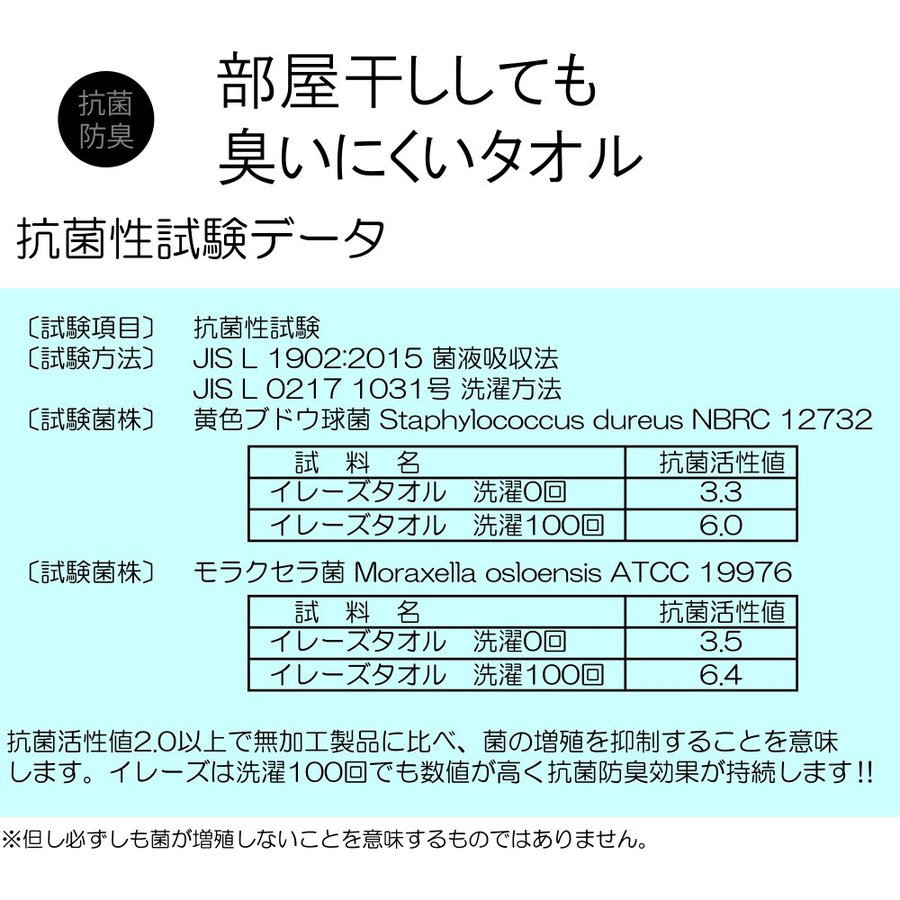 抗菌
防臭

部屋干ししても
臭いにくいタオル

抗菌性試験データ

〔試験項目〕 抗菌性試験
〔試験方法〕 JIS L 1902:2015 菌液吸収法
JIS L 0217 1031号 洗濯方法
〔試験菌株〕 黄色ブドウ球菌 Staphylococcus dureus NBRC 12732

| 試 料 名 | 抗菌活性値 |
|---|---|
| イレーズタオル 洗濯0回 | 3.3 |
| イレーズタオル 洗濯100回 | 6.0 |

〔試験菌株〕 モラクセラ菌 Moraxella osloensis ATCC 19976

| 試 料 名 | 抗菌活性値 |
|---|---|
| イレーズタオル 洗濯0回 | 3.5 |
| イレーズタオル 洗濯100回 | 6.4 |

抗菌活性値2.0以上で無加工製品に比べ、菌の増殖を抑制することを意味します。イレーズは洗濯100回でも数値が高く抗菌防臭効果が持続します!!

※但し必ずしも菌が増殖しないことを意味するものではありません。